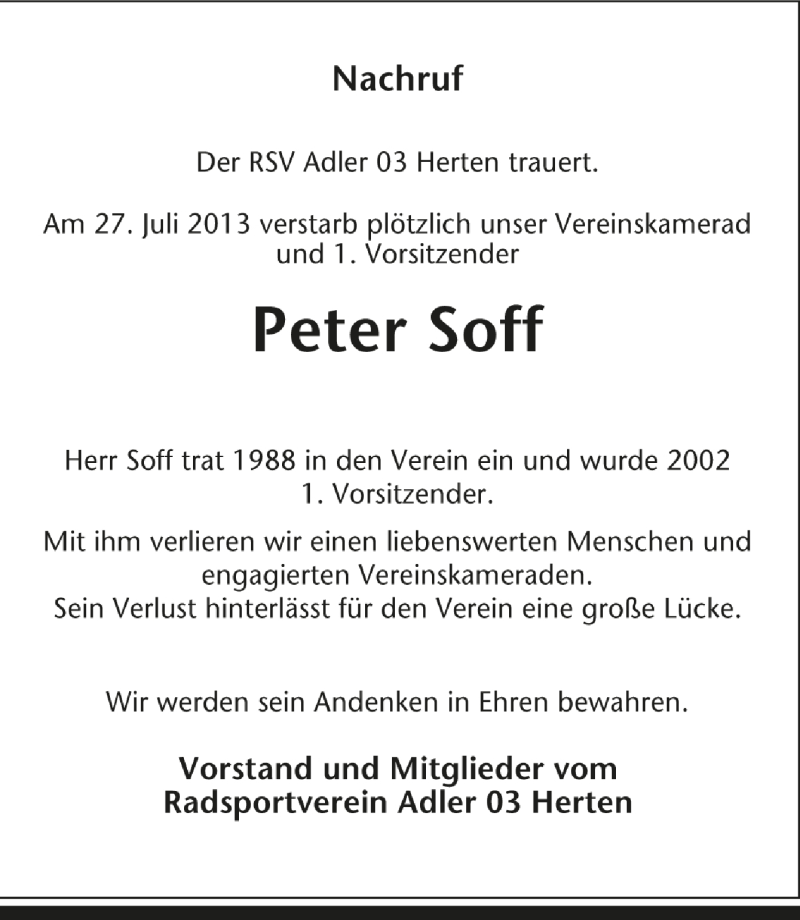 Nachruf

Der RSV Adler 03 Herten trauert.

Am 27. Juli 2013 verstarb plötzlich unser Vereinskamerad und 1. Vorsitzender

Peter Soff

Herr Soff trat 1988 in den Verein ein und wurde 2002 1. Vorsitzender.

Mit ihm verlieren wir einen liebenswerten Menschen und engagierten Vereinskameraden.
Sein Verlust hinterlässt für den Verein eine große Lücke.

Wir werden sein Andenken in Ehren bewahren.

Vorstand und Mitglieder vom
Radsportverein Adler 03 Herten